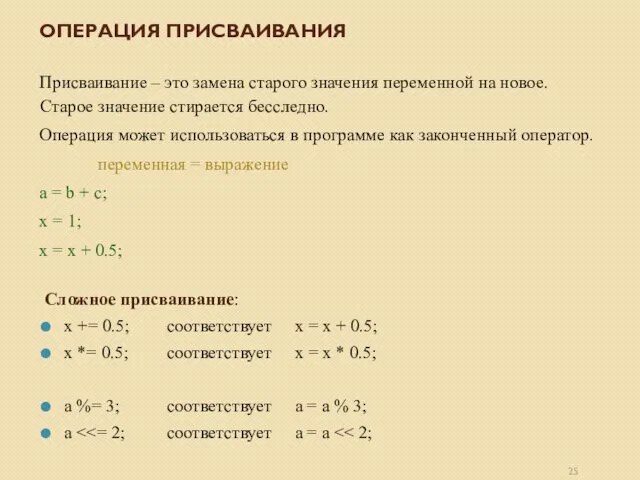 ОПЕРАЦИЯ ПРИСВАИВАНИЯ

Присваивание – это замена старого значения переменной на новое. Старое значение стирается бесследно.

Операция может использоваться в программе как законченный оператор.

переменная = выражение

a = b + c;

x = 1;

x = x + 0.5;

Сложное присваивание:

x += 0.5; соответствует x = x + 0.5;

x *= 0.5; соответствует x = x * 0.5;

a %= 3; соответствует a = a % 3;

a <<= 2; соответствует a = a << 2;

25